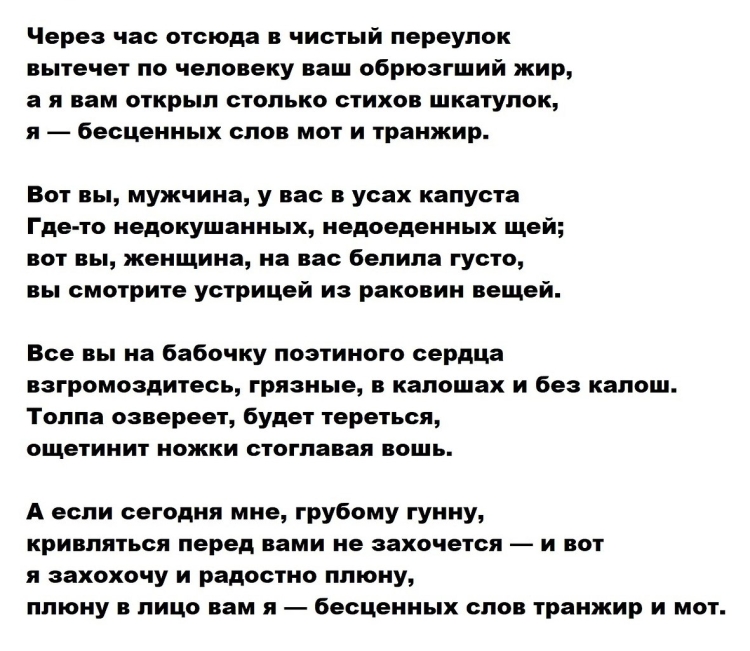 Через час отсюда в чистый переулок
вытечет по человеку ваш обрюзгший жир,
а я вам открыл столько стихов шкатулок,
я — бесценных слов мот и транжир.

Вот вы, мужчина, у вас в усах капуста
Где-то недокушанных, недоеденных щей;
вот вы, женщина, на вас белила густо,
вы смотрите устрицей из раковин вещей.

Все вы на бабочку поэтиного сердца
взгромоздитесь, грязные, в калошах и без калош.
Толпа озвереет, будет тереться,
ощетинит ножки стоглавая вошь.

А если сегодня мне, грубому гунну,
кривляться перед вами не захочется — и вот
я захохочу и радостно плюну,
плюну в лицо вам я — бесценных слов транжир и мот.